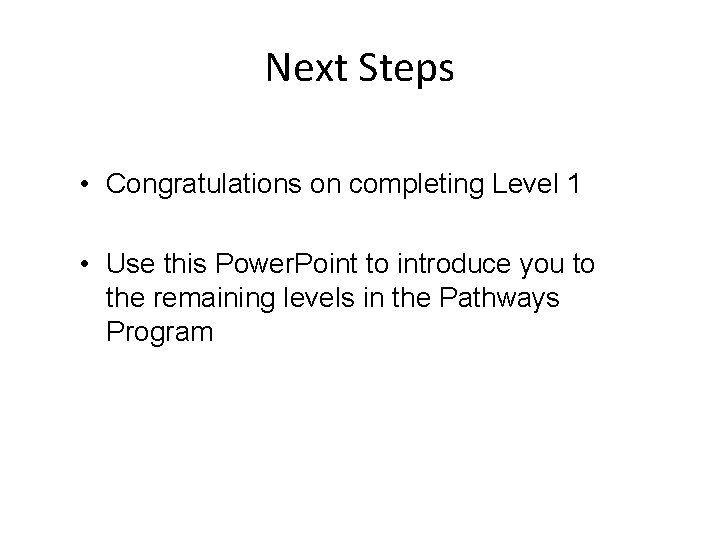 Next Steps

• Congratulations on completing Level 1

• Use this PowerPoint to introduce you to the remaining levels in the Pathways Program